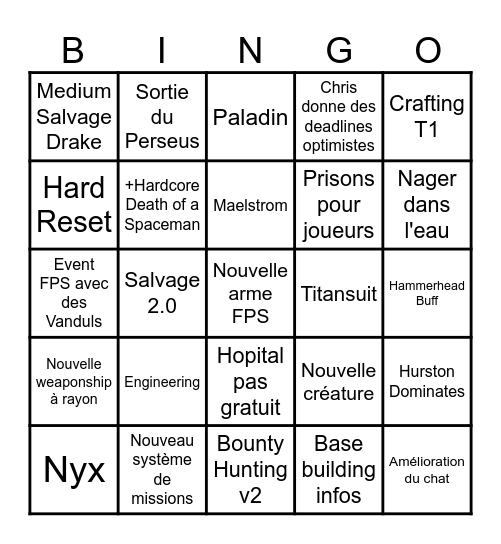 | B | I | N | G | O |
|---|---|---|---|---|
| Medium Salvage Drake | Sortie du Perseus | Paladin | Chris donne des deadlines optimistes | Crafting T1 |
| Hard Reset | +Hardcore Death of a Spaceman | Maelstrom | Prisons pour joueurs | Nager dans l'eau |
| Event FPS avec des Vanduls | Salvage 2.0 | Nouvelle arme FPS | Titansuit | Hammerhead Buff |
| Nouvelle weaponship à rayon | Engineering | Hopital pas gratuit | Nouvelle créature | Hurston Dominates |
| Nyx | Nouveau système de missions | Bounty Hunting v2 | Base building infos | Amélioration du chat |